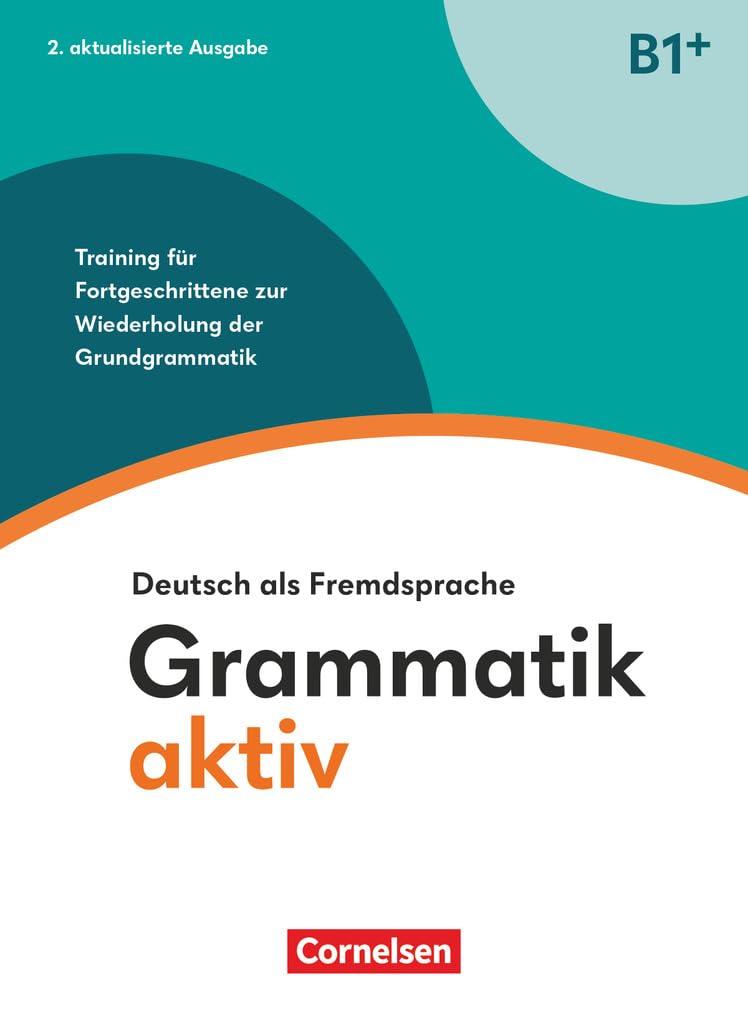 2. aktualisierte Ausgabe

B1+

Training für Fortgeschrittene zur Wiederholung der Grundgrammatik

Deutsch als Fremdsprache

Grammatik aktiv

Cornelsen